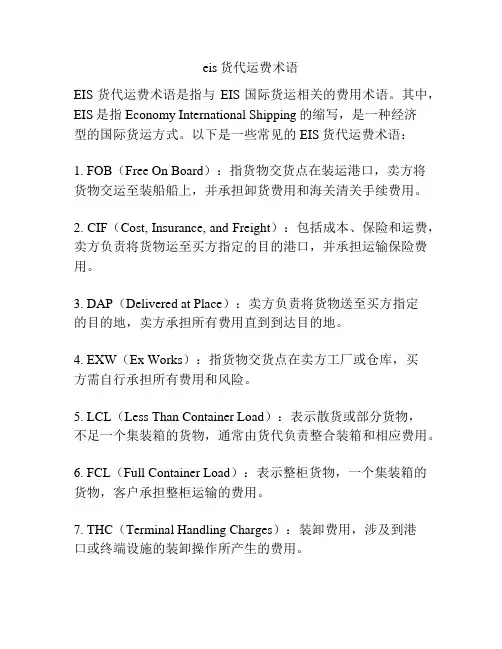 eis 货代运费术语

EIS 货代运费术语是指与 EIS 国际货运相关的费用术语。其中，EIS 是指 Economy International Shipping 的缩写，是一种经济型的国际货运方式。以下是一些常见的 EIS 货代运费术语：

1. FOB（Free On Board）：指货物交货点在装运港口，卖方将货物交运至装船船上，并承担卸货费用和海关清关手续费用。

2. CIF（Cost, Insurance, and Freight）：包括成本、保险和运费，卖方负责将货物运至买方指定的目的港口，并承担运输保险费用。

3. DAP（Delivered at Place）：卖方负责将货物送至买方指定的目的地，卖方承担所有费用直到到达目的地。

4. EXW（Ex Works）：指货物交货点在卖方工厂或仓库，买方需自行承担所有费用和风险。

5. LCL（Less Than Container Load）：表示散货或部分货物，不足一个集装箱的货物，通常由货代负责整合装箱和相应费用。

6. FCL（Full Container Load）：表示整柜货物，一个集装箱的货物，客户承担整柜运输的费用。

7. THC（Terminal Handling Charges）：装卸费用，涉及到港口或终端设施的装卸操作所产生的费用。